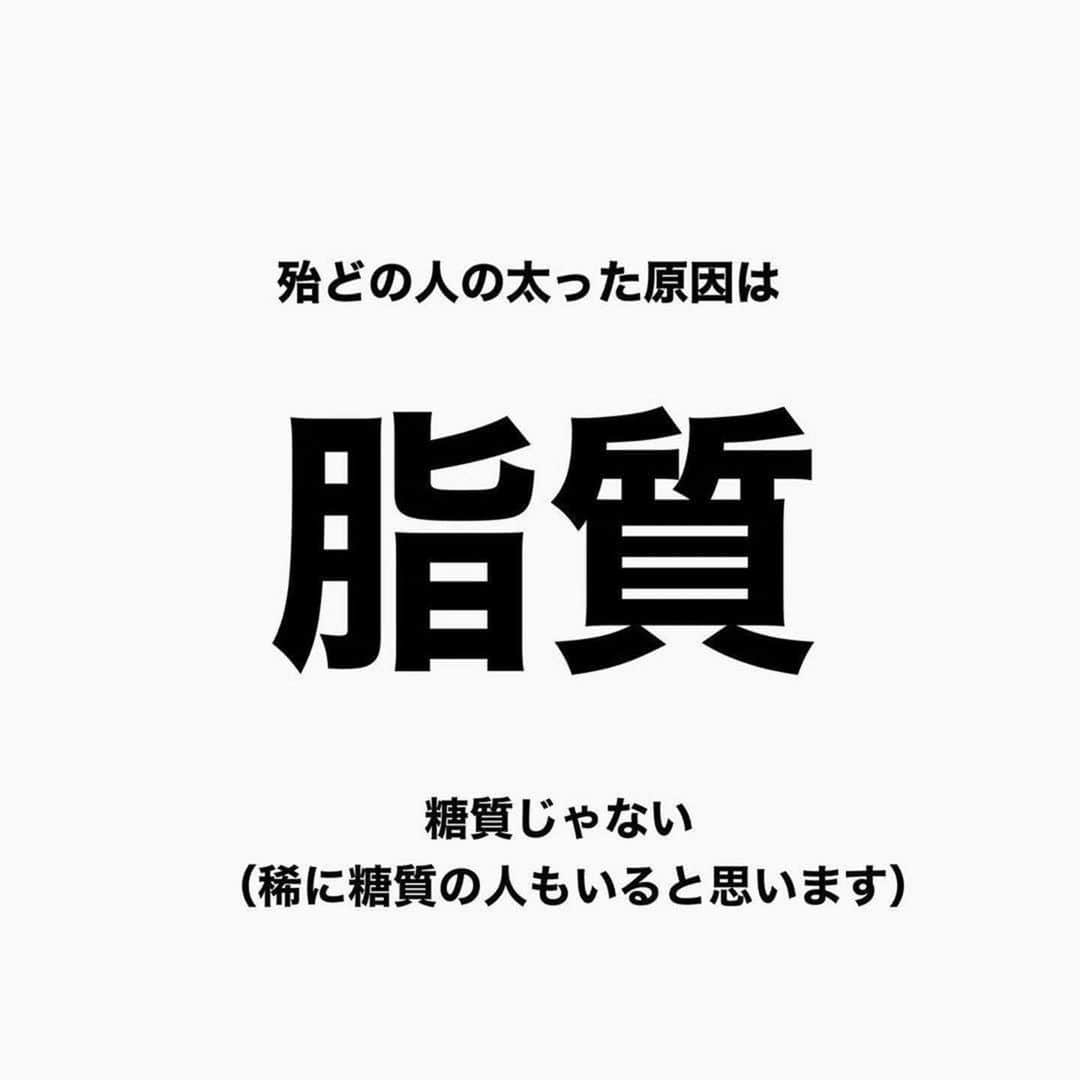 殆どの人の太った原因は

脂質

糖質じゃない
（稀に糖質の人もいると思います）